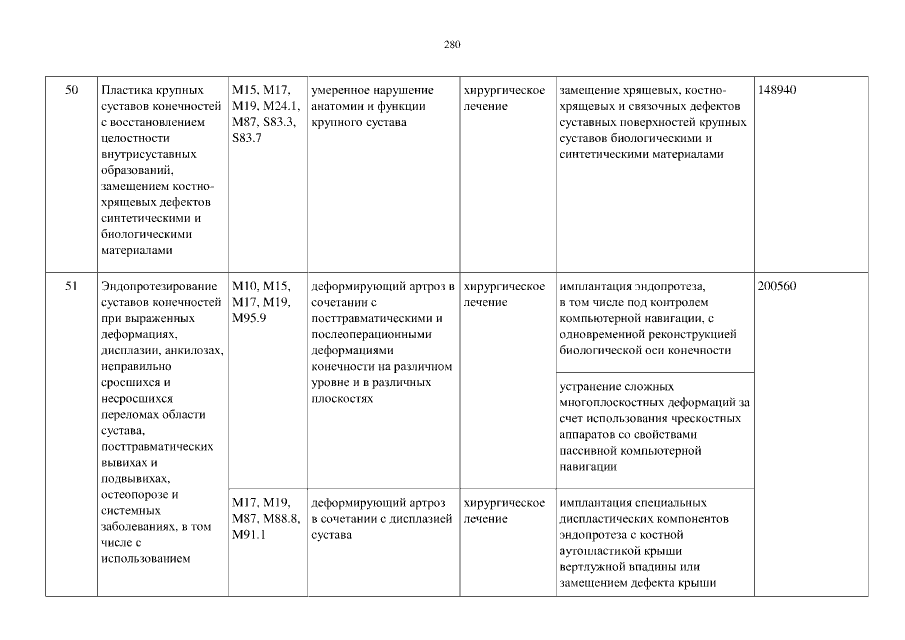 280

| 50 | Пластика крупных суставов конечностей с восстановлением целостности внутрисуставных образований, замещением костно-хрящевых дефектов синтетическими и биологическими материалами | M15, M17, M19, M24.1, M87, S83.3, S83.7 | умеренное нарушение анатомии и функции крупного сустава | хирургическое лечение | замещение хрящевых, костно-хрящевых и связочных дефектов суставных поверхностей крупных суставов биологическими и синтетическими материалами | 148940 |
|---|---|---|---|---|---|---|
| 51 | Эндопротезирование суставов конечностей при выраженных деформациях, дисплазии, анкилозах, неправильно сросшихся и несросшихся переломах области сустава, посттравматических вывихах и подвывихах, остеопорозе и системных заболеваниях, в том числе с использованием | M10, M15, M17, M19, M95.9 | деформирующий артроз в сочетании с посттравматическими и послеоперационными деформациями конечности на различном уровне и в различных плоскостях | хирургическое лечение | имплантация эндопротеза, в том числе под контролем компьютерной навигации, с одновременной реконструкцией биологической оси конечности | 200560 |
| | | | | | устранение сложных многоплоскостных деформаций за счет использования чрескостных аппаратов со свойствами пассивной компьютерной навигации | |
| | | M17, M19, M87, M88.8, M91.1 | деформирующий артроз в сочетании с дисплазией сустава | хирургическое лечение | имплантация специальных диспластических компонентов эндопротеза с костной аутопластикой крыши вертлужной впадины или замещением дефекта крыши | |